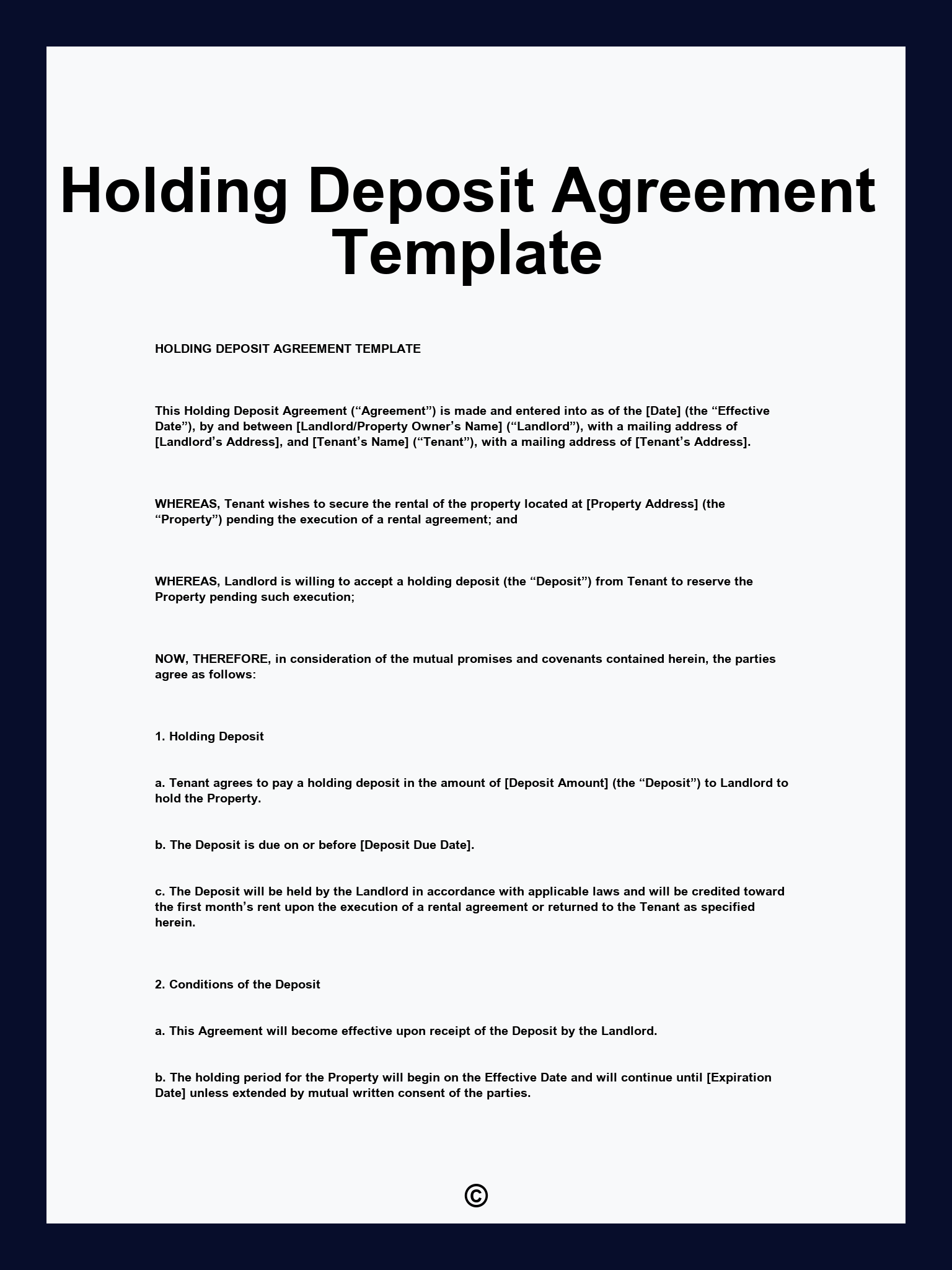 Holding Deposit Agreement Template

HOLDING DEPOSIT AGREEMENT TEMPLATE

This Holding Deposit Agreement (“Agreement”) is made and entered into as of the [Date] (the “Effective Date”), by and between [Landlord/Property Owner’s Name] (“Landlord”), with a mailing address of [Landlord’s Address], and [Tenant’s Name] (“Tenant”), with a mailing address of [Tenant’s Address].

WHEREAS, Tenant wishes to secure the rental of the property located at [Property Address] (the “Property”) pending the execution of a rental agreement; and

WHEREAS, Landlord is willing to accept a holding deposit (the “Deposit”) from Tenant to reserve the Property pending such execution;

NOW, THEREFORE, in consideration of the mutual promises and covenants contained herein, the parties agree as follows:

1. Holding Deposit

a. Tenant agrees to pay a holding deposit in the amount of [Deposit Amount] (the “Deposit”) to Landlord to hold the Property.

b. The Deposit is due on or before [Deposit Due Date].

c. The Deposit will be held by the Landlord in accordance with applicable laws and will be credited toward the first month’s rent upon the execution of a rental agreement or returned to the Tenant as specified herein.

2. Conditions of the Deposit

a. This Agreement will become effective upon receipt of the Deposit by the Landlord.

b. The holding period for the Property will begin on the Effective Date and will continue until [Expiration Date] unless extended by mutual written consent of the parties.

©